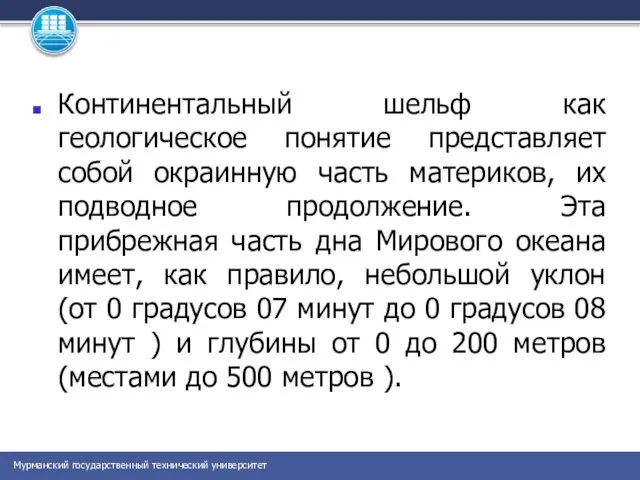 Континентальный шельф как геологическое понятие представляет собой окраинную часть материков, их подводное продолжение. Эта прибрежная часть дна Мирового океана имеет, как правило, небольшой уклон (от 0 градусов 07 минут до 0 градусов 08 минут ) и глубины от 0 до 200 метров (местами до 500 метров ).

Мурманский государственный технический университет